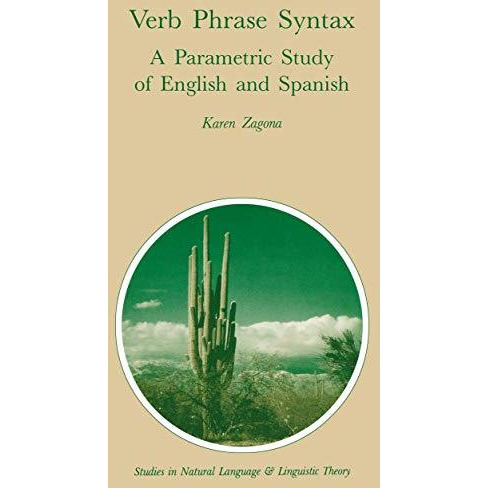 Verb Phrase Syntax

A Parametric Study of English and Spanish

Karen Zagona

Studies in Natural Language & Linguistic Theory